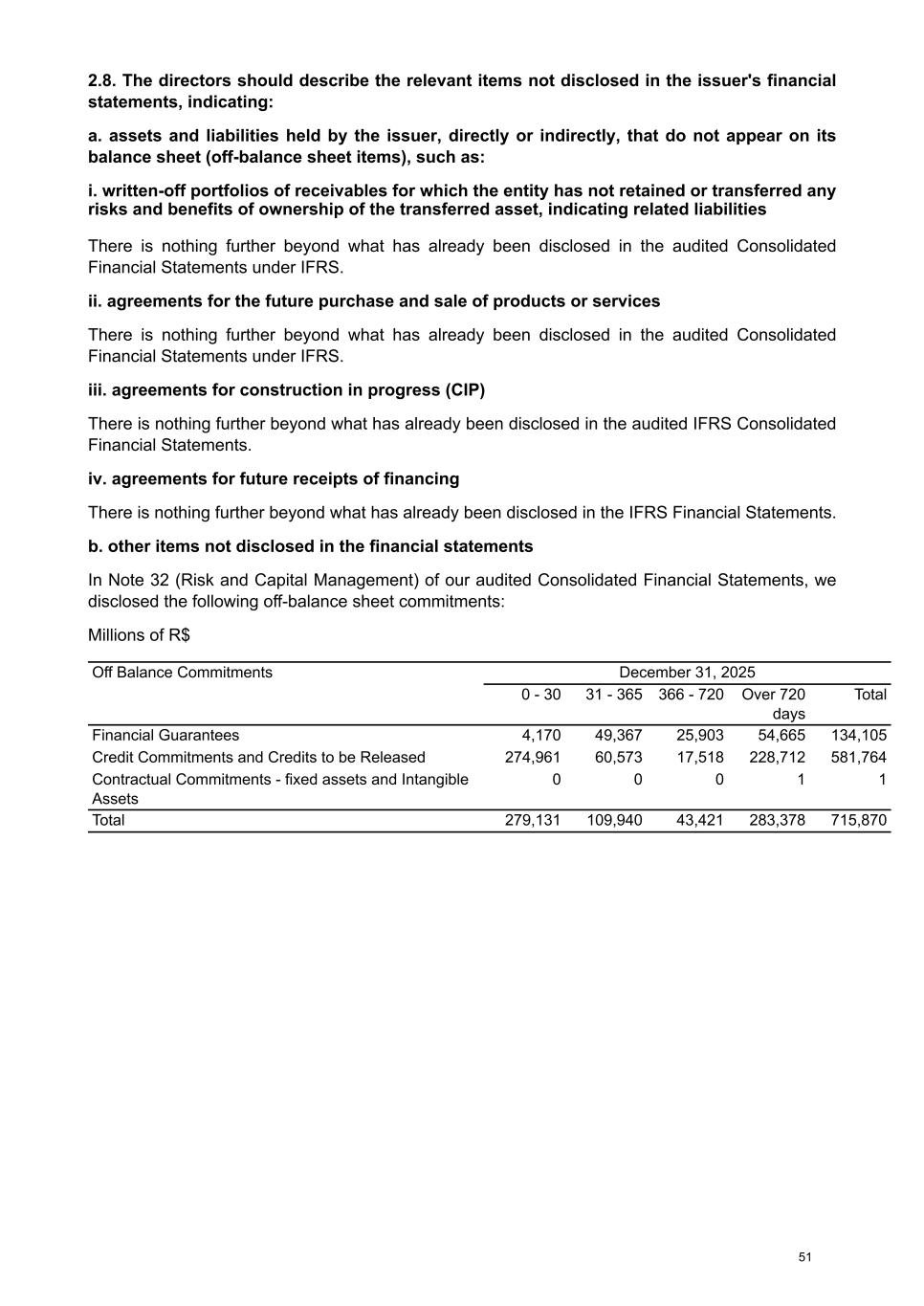 2.8. The directors should describe the relevant items not disclosed in the issuer's financial statements, indicating:

a. assets and liabilities held by the issuer, directly or indirectly, that do not appear on its balance sheet (off-balance sheet items), such as:

i. written-off portfolios of receivables for which the entity has not retained or transferred any risks and benefits of ownership of the transferred asset, indicating related liabilities

There is nothing further beyond what has already been disclosed in the audited Consolidated Financial Statements under IFRS.

ii. agreements for the future purchase and sale of products or services

There is nothing further beyond what has already been disclosed in the audited Consolidated Financial Statements under IFRS.

iii. agreements for construction in progress (CIP)

There is nothing further beyond what has already been disclosed in the audited IFRS Consolidated Financial Statements.

iv. agreements for future receipts of financing

There is nothing further beyond what has already been disclosed in the IFRS Financial Statements.

b. other items not disclosed in the financial statements

In Note 32 (Risk and Capital Management) of our audited Consolidated Financial Statements, we disclosed the following off-balance sheet commitments:

Millions of R$

| Off Balance Commitments | December 31, 2025 | | | | |
|---|---|---|---|---|---|
| | 0 - 30 | 31 - 365 | 366 - 720 | Over 720 days | Total |
| Financial Guarantees | 4,170 | 49,367 | 25,903 | 54,665 | 134,105 |
| Credit Commitments and Credits to be Released | 274,961 | 60,573 | 17,518 | 228,712 | 581,764 |
| Contractual Commitments - fixed assets and Intangible Assets | 0 | 0 | 0 | 1 | 1 |
| Total | 279,131 | 109,940 | 43,421 | 283,378 | 715,870 |

51